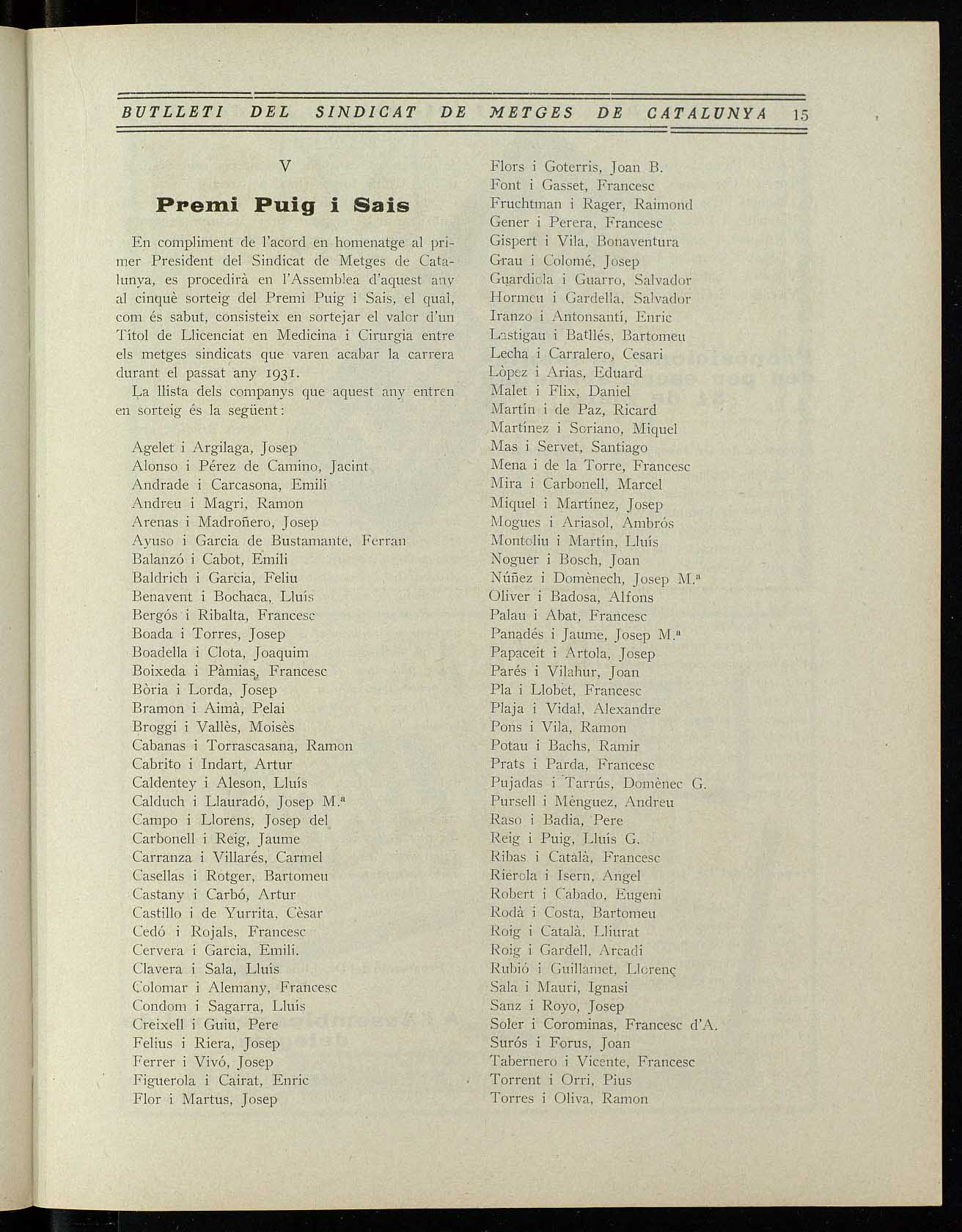 BUTLLETI DEL SINDICAT DE METGES DE CATALUNYA 15

V

Premi Puig i Sais

En compliment de l'acord en homenatge al primer President del Sindicat de Metges de Catalunya, es procedirà en l'Assemblea d'aquest any al cinquè sorteig del Premi Puig i Sais, el qual, com és sabut, consisteix en sortejar el valor d'un Títol de Llicenciat en Medicina i Cirurgia entre els metges sindicats que varen acabar la carrera durant el passat any 1931.

La llista dels companys que aquest any entren en sorteig és la següent:

Agelet i Argilaga, Josep
Alonso i Pérez de Camino, Jacint
Andrade i Carcasona, Emili
Andreu i Magri, Ramon
Arenas i Madroñero, Josep
Ayuso i Garcia de Bustamante, Ferran
Balanzó i Cabot, Emili
Baldrich i Garcia, Feliu
Benavent i Bochaca, Lluís
Bergós i Ribalta, Francesc
Boada i Torres, Josep
Boadella i Clota, Joaquim
Boixeda i Pàmias, Francesc
Bòria i Lorda, Josep
Bramon i Aimà, Pelai
Broggi i Vallès, Moisès
Cabanas i Torrascasana, Ramon
Cabrito i Indart, Artur
Caldentey i Aleson, Lluís
Calduch i Llauradó, Josep M.ª
Campo i Llorens, Josep del
Carbonell i Reig, Jaume
Carranza i Villarés, Carmel
Casellas i Rotger, Bartomeu
Castany i Carbó, Artur
Castillo i de Yurrita, Cèsar
Cedó i Rojals, Francesc
Cervera i Garcia, Emili.
Clavera i Sala, Lluís
Colomar i Alemany, Francesc
Condom i Sagarra, Lluís
Creixell i Guiu, Pere
Felius i Riera, Josep
Ferrer i Vivó, Josep
Figuerola i Cairat, Enric
Flor i Martus, Josep
Flors i Goterris, Joan B.
Font i Gasset, Francesc
Fruchtman i Rager, Raimond
Gener i Perera, Francesc
Gispert i Vila, Bonaventura
Grau i Colomé, Josep
Guardiola i Guarro, Salvador
Hormeu i Gardella, Salvador
Iranzo i Antonsantí, Enric
Lastigau i Batllés, Bartomeu
Lecha i Carralero, Cesari
Lòpez i Arias, Eduard
Malet i Flix, Daniel
Martín i de Paz, Ricard
Martínez i Soriano, Miquel
Mas i Servet, Santiago
Mena i de la Torre, Francesc
Mira i Carbonell, Marcel
Miquel i Martínez, Josep
Mogues i Ariasol, Ambrós
Montoliu i Martín, Lluís
Noguer i Bosch, Joan
Núñez i Domènech, Josep M.ª
Oliver i Badosa, Alfons
Palau i Abat, Francesc
Panadés i Jaume, Josep M.ª
Papaceit i Artola, Josep
Parés i Vilahur, Joan
Pla i Llobet, Francesc
Plaja i Vidal, Alexandre
Pons i Vila, Ramon
Potau i Bachs, Ramir
Prats i Parda, Francesc
Pujadas i Tarrús, Domènec G.
Pursell i Mènguez, Andreu
Raso i Badia, Pere
Reig i Puig, Lluís G.
Ribas i Català, Francesc
Rierola i Isern, Angel
Robert i Cabado, Eugeni
Rodà i Costa, Bartomeu
Roig i Català, Lliurat
Roig i Gardell, Arcadi
Rubió i Guillamet, Llorenç
Sala i Mauri, Ignasi
Sanz i Royo, Josep
Soler i Corominas, Francesc d'A.
Surós i Forus, Joan
Tabernero i Vicente, Francesc
Torrent i Orri, Pius
Torres i Oliva, Ramon